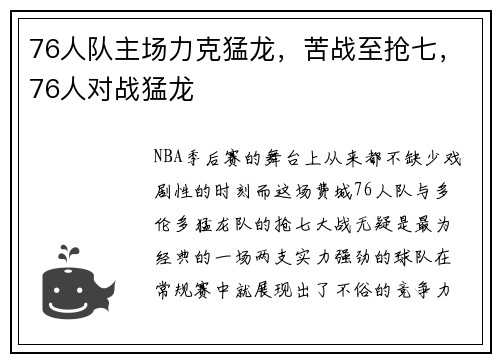 76人队主场力克猛龙，苦战至抢七，76人对战猛龙

NBA季后赛的舞台上从来都不缺少戏剧性的时刻而这场费城76人队与多伦多猛龙队的抢七大战无疑是最为经典的一场两支实力强劲的球队在常规赛中就展现出了不俗的竞争力